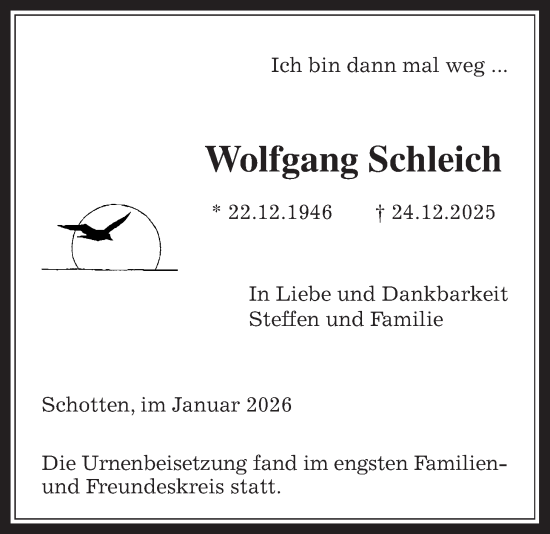 Ich bin dann mal weg ...

Wolfgang Schleich

* 22.12.1946 † 24.12.2025

In Liebe und Dankbarkeit
Steffen und Familie

Schotten, im Januar 2026

Die Urnenbeisetzung fand im engsten Familien- und Freundeskreis statt.